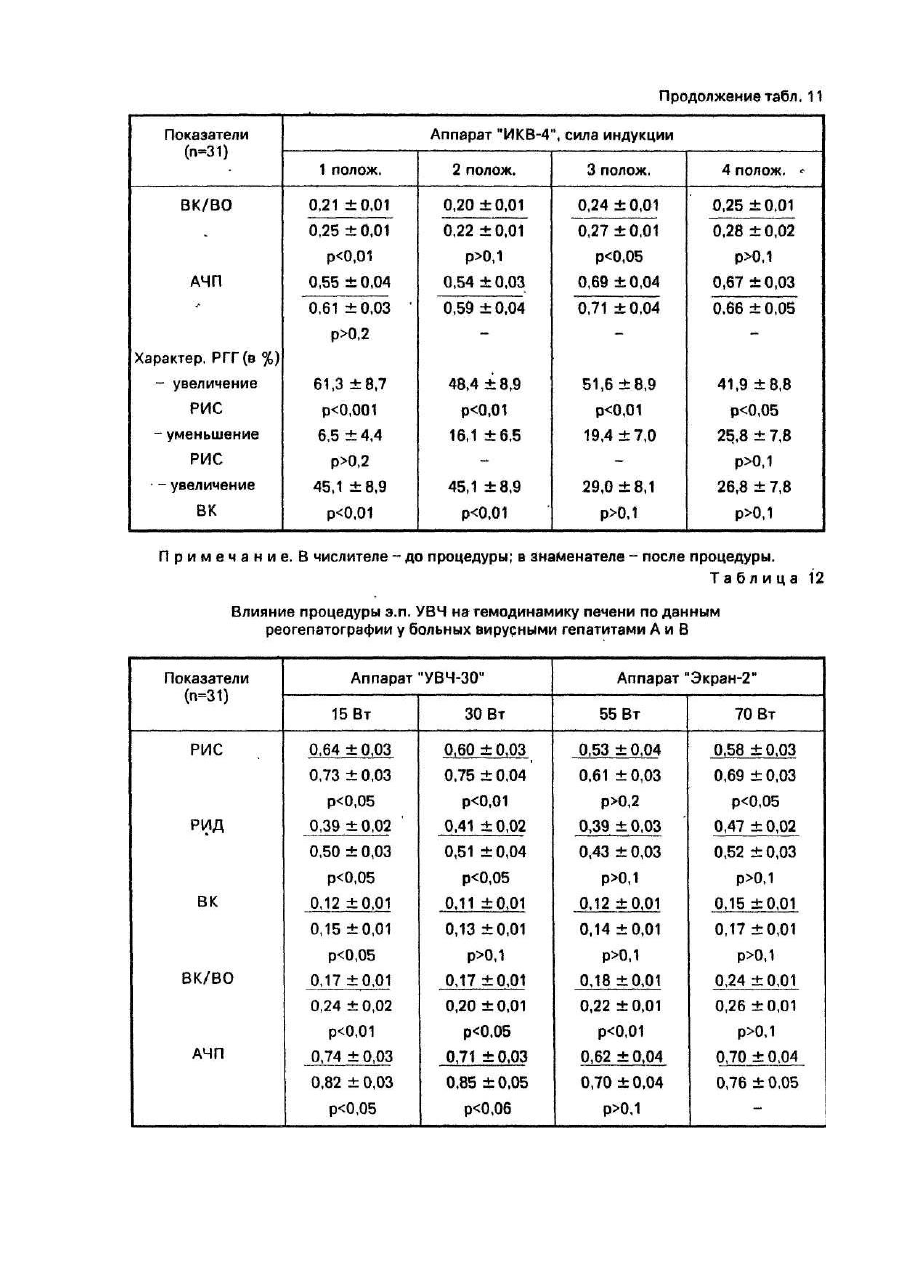 Продолжение табл. 11

| Показатели (n=31) | Аппарат "ИКВ-4", сила индукции | | | |
|---|---|---|---|---|
| | 1 полож. | 2 полож. | 3 полож. | 4 полож. |
| ВК/ВО | $\frac{0,21 \pm 0,01}{0,25 \pm 0,01}$ | $\frac{0,20 \pm 0,01}{0,22 \pm 0,01}$ | $\frac{0,24 \pm 0,01}{0,27 \pm 0,01}$ | $\frac{0,25 \pm 0,01}{0,28 \pm 0,02}$ |
| | p<0,01 | p>0,1 | p<0,05 | p>0,1 |
| АЧП | $\frac{0,55 \pm 0,04}{0,61 \pm 0,03}$ | $\frac{0,54 \pm 0,03}{0,59 \pm 0,04}$ | $\frac{0,69 \pm 0,04}{0,71 \pm 0,04}$ | $\frac{0,67 \pm 0,03}{0,66 \pm 0,05}$ |
| | p>0,2 | – | – | – |
| Характер. РГГ (в %) | | | | |
| – увеличение | 61,3 ± 8,7 | 48,4 ± 8,9 | 51,6 ± 8,9 | 41,9 ± 8,8 |
| РИС | p<0,001 | p<0,01 | p<0,01 | p<0,05 |
| – уменьшение | 6,5 ± 4,4 | 16,1 ± 6,5 | 19,4 ± 7,0 | 25,8 ± 7,8 |
| РИС | p>0,2 | – | – | p>0,1 |
| – увеличение | 45,1 ± 8,9 | 45,1 ± 8,9 | 29,0 ± 8,1 | 26,8 ± 7,8 |
| ВК | p<0,01 | p<0,01 | p>0,1 | p>0,1 |

Примечание. В числителе – до процедуры; в знаменателе – после процедуры.

Таблица 12

Влияние процедуры э.п. УВЧ на гемодинамику печени по данным реогепатографии у больных вирусными гепатитами А и В

| Показатели (n=31) | Аппарат "УВЧ-30" | | Аппарат "Экран-2" | |
|---|---|---|---|---|
| | 15 Вт | 30 Вт | 55 Вт | 70 Вт |
| РИС | $\frac{0,64 \pm 0,03}{0,73 \pm 0,03}$ | $\frac{0,60 \pm 0,03}{0,75 \pm 0,04}$ | $\frac{0,53 \pm 0,04}{0,61 \pm 0,03}$ | $\frac{0,58 \pm 0,03}{0,69 \pm 0,03}$ |
| | p<0,05 | p<0,01 | p>0,2 | p<0,05 |
| РИД | $\frac{0,39 \pm 0,02}{0,50 \pm 0,03}$ | $\frac{0,41 \pm 0,02}{0,51 \pm 0,04}$ | $\frac{0,39 \pm 0,03}{0,43 \pm 0,03}$ | $\frac{0,47 \pm 0,02}{0,52 \pm 0,03}$ |
| | p<0,05 | p<0,05 | p>0,1 | p>0,1 |
| ВК | $\frac{0,12 \pm 0,01}{0,15 \pm 0,01}$ | $\frac{0,11 \pm 0,01}{0,13 \pm 0,01}$ | $\frac{0,12 \pm 0,01}{0,14 \pm 0,01}$ | $\frac{0,15 \pm 0,01}{0,17 \pm 0,01}$ |
| | p<0,05 | p>0,1 | p>0,1 | p>0,1 |
| ВК/ВО | $\frac{0,17 \pm 0,01}{0,24 \pm 0,02}$ | $\frac{0,17 \pm 0,01}{0,20 \pm 0,01}$ | $\frac{0,18 \pm 0,01}{0,22 \pm 0,01}$ | $\frac{0,24 \pm 0,01}{0,26 \pm 0,01}$ |
| | p<0,01 | p<0,05 | p<0,01 | p>0,1 |
| АЧП | $\frac{0,74 \pm 0,03}{0,82 \pm 0,03}$ | $\frac{0,71 \pm 0,03}{0,85 \pm 0,05}$ | $\frac{0,62 \pm 0,04}{0,70 \pm 0,04}$ | $\frac{0,70 \pm 0,04}{0,76 \pm 0,05}$ |
| | p<0,05 | p<0,06 | p>0,1 | – |